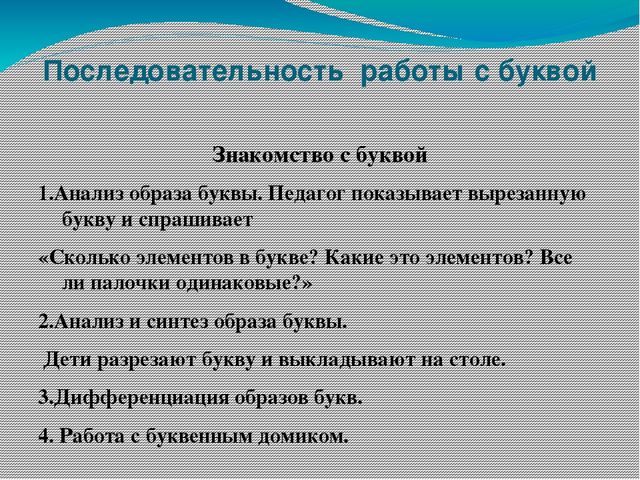 Последовательность работы с буквой

Знакомство с буквой

1.Анализ образа буквы. Педагог показывает вырезанную букву и спрашивает

«Сколько элементов в букве? Какие это элементов? Все ли палочки одинаковые?»

2.Анализ и синтез образа буквы.

Дети разрезают букву и выкладывают на столе.

3.Дифференциация образов букв.

4. Работа с буквенным домиком.